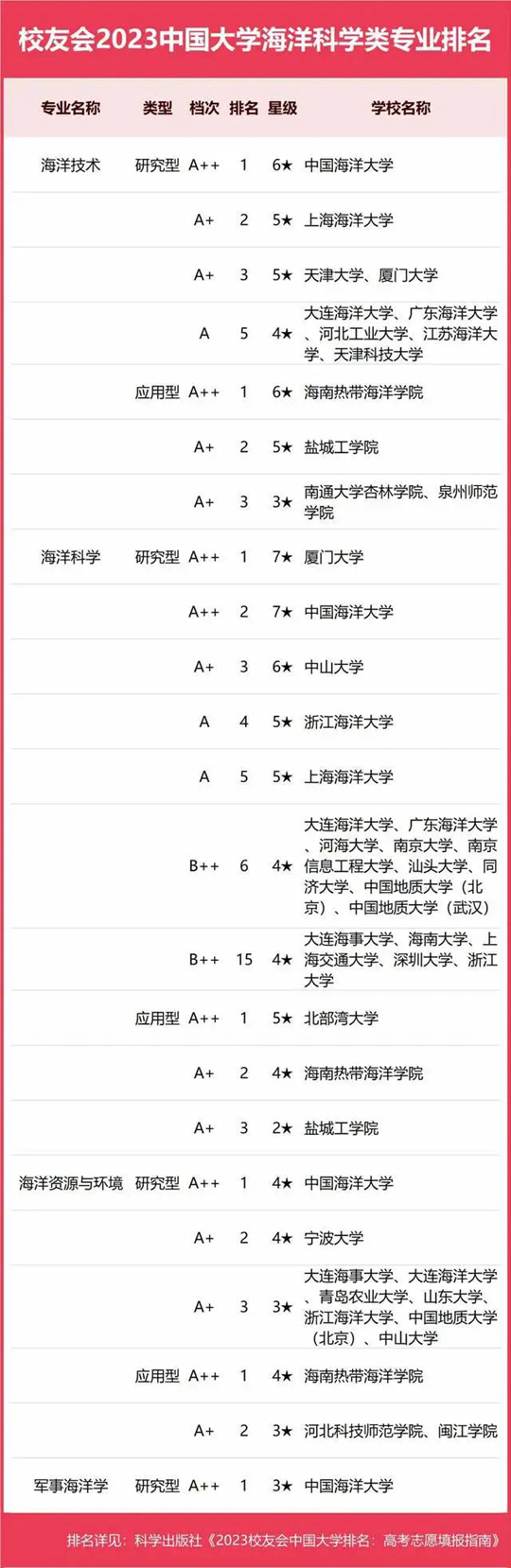 校友会2023中国大学海洋科学类专业排名

| 专业名称 | 类型 | 档次 | 排名 | 星级 | 学校名称 |
|---|---|---|---|---|---|
| 海洋技术 | 研究型 | A++ | 1 | 6★ | 中国海洋大学 |
| | | A+ | 2 | 5★ | 上海海洋大学 |
| | | A+ | 3 | 5★ | 天津大学、厦门大学 |
| | | A | 5 | 4★ | 大连海洋大学、广东海洋大学、河北工业大学、江苏海洋大学、天津科技大学 |
| | 应用型 | A++ | 1 | 6★ | 海南热带海洋学院 |
| | | A+ | 2 | 5★ | 盐城工学院 |
| | | A+ | 3 | 3★ | 南通大学杏林学院、泉州师范学院 |
| 海洋科学 | 研究型 | A++ | 1 | 7★ | 厦门大学 |
| | | A++ | 2 | 7★ | 中国海洋大学 |
| | | A+ | 3 | 6★ | 中山大学 |
| | | A | 4 | 5★ | 浙江海洋大学 |
| | | A | 5 | 5★ | 上海海洋大学 |
| | | B++ | 6 | 4★ | 大连海洋大学、广东海洋大学、河海大学、南京大学、南京信息工程大学、汕头大学、同济大学、中国地质大学（北京）、中国地质大学（武汉） |
| | | B++ | 15 | 4★ | 大连海事大学、海南大学、上海交通大学、深圳大学、浙江大学 |
| | 应用型 | A++ | 1 | 5★ | 北部湾大学 |
| | | A+ | 2 | 4★ | 海南热带海洋学院 |
| | | A+ | 3 | 2★ | 盐城工学院 |
| 海洋资源与环境 | 研究型 | A++ | 1 | 4★ | 中国海洋大学 |
| | | A+ | 2 | 4★ | 宁波大学 |
| | | A+ | 3 | 3★ | 大连海事大学、大连海洋大学、青岛农业大学、山东大学、浙江海洋大学、中国地质大学（北京）、中山大学 |
| | 应用型 | A++ | 1 | 4★ | 海南热带海洋学院 |
| | | A+ | 2 | 3★ | 河北科技师范学院、闽江学院 |
| 军事海洋学 | 研究型 | A++ | 1 | 3★ | 中国海洋大学 |

排名详见：科学出版社《2023校友会中国大学排名：高考志愿填报指南》